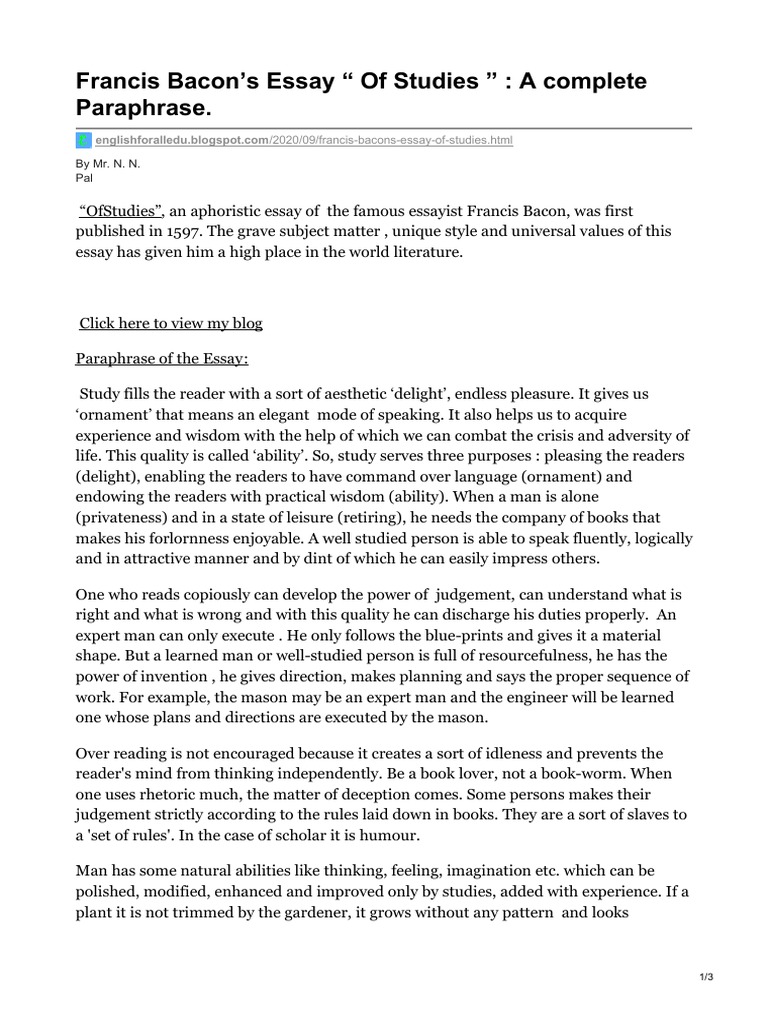 Francis Bacon’s Essay “ Of Studies ” : A complete Paraphrase.

englishforalledu.blogspot.com/2020/09/francis-bacons-essay-of-studies.html

By Mr. N. N. Pal

“OfStudies”, an aphoristic essay of the famous essayist Francis Bacon, was first published in 1597. The grave subject matter , unique style and universal values of this essay has given him a high place in the world literature.

Click here to view my blog

Paraphrase of the Essay:

Study fills the reader with a sort of aesthetic ‘delight’, endless pleasure. It gives us ‘ornament’ that means an elegant mode of speaking. It also helps us to acquire experience and wisdom with the help of which we can combat the crisis and adversity of life. This quality is called ‘ability’. So, study serves three purposes : pleasing the readers (delight), enabling the readers to have command over language (ornament) and endowing the readers with practical wisdom (ability). When a man is alone (privateness) and in a state of leisure (retiring), he needs the company of books that makes his forlornness enjoyable. A well studied person is able to speak fluently, logically and in attractive manner and by dint of which he can easily impress others.

One who reads copiously can develop the power of judgement, can understand what is right and what is wrong and with this quality he can discharge his duties properly. An expert man can only execute . He only follows the blue-prints and gives it a material shape. But a learned man or well-studied person is full of resourcefulness, he has the power of invention , he gives direction, makes planning and says the proper sequence of work. For example, the mason may be an expert man and the engineer will be learned one whose plans and directions are executed by the mason.

Over reading is not encouraged because it creates a sort of idleness and prevents the reader's mind from thinking independently. Be a book lover, not a book-worm. When one uses rhetoric much, the matter of deception comes. Some persons makes their judgement strictly according to the rules laid down in books. They are a sort of slaves to a 'set of rules'. In the case of scholar it is humour.

Man has some natural abilities like thinking, feeling, imagination etc. which can be polished, modified, enhanced and improved only by studies, added with experience. If a plant it is not trimmed by the gardener, it grows without any pattern and looks

1/3